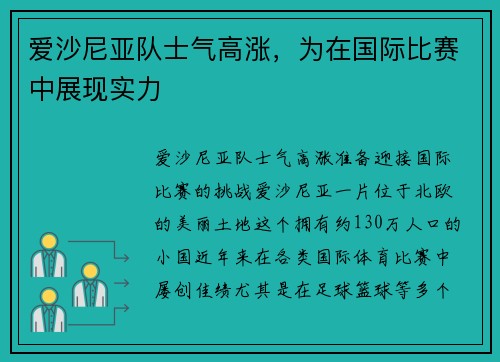 爱沙尼亚队士气高涨，为在国际比赛中展现实力

爱沙尼亚队士气高涨准备迎接国际比赛的挑战爱沙尼亚一片位于北欧的美丽土地这个拥有约130万人口的小国近年来在各类国际体育比赛中屡创佳绩尤其是在足球篮球等多个